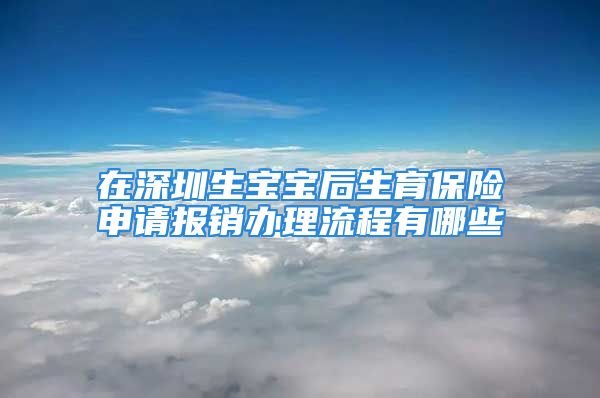 在深圳生宝宝后生育保险申请报销办理流程有哪些